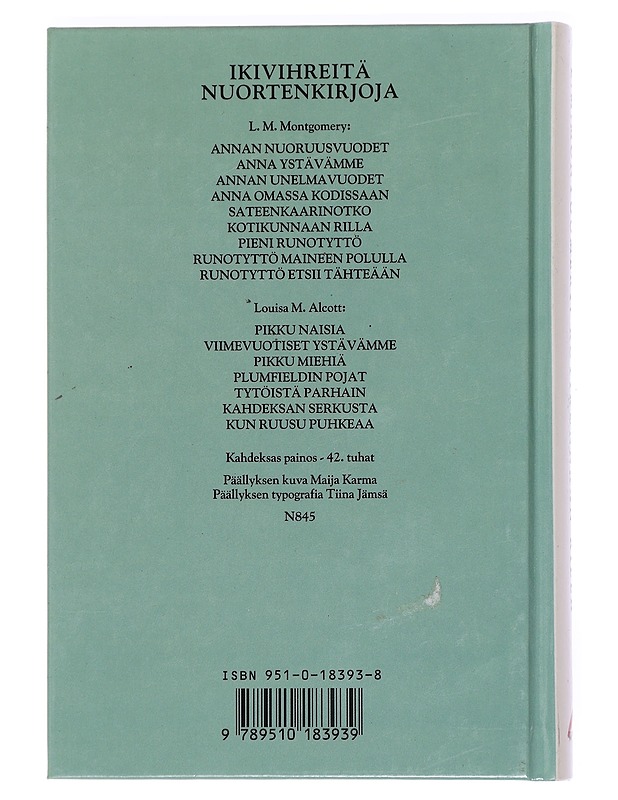 IKIVIHREITÄ
NUORTENKIRJOJA

L. M. Montgomery:

ANNAN NUORUUSVUODET
ANNA YSTÄVÄMME
ANNAN UNELMAVUODET
ANNA OMASSA KODISSAAN
SATEENKAARINOTKO
KOTIKUNNAAN RILLA
PIENI RUNOTYTTÖ
RUNOTYTTÖ MAINEEN POLULLA
RUNOTYTTÖ ETSII TÄHTEÄÄN

Louisa M. Alcott:

PIKKU NAISIA
VIIMEVUOTISET YSTÄVÄMME
PIKKU MIEHIÄ
PLUMFIELDIN POJAT
TYTÖISTÄ PARHAIN
KAHDEKSAN SERKUSTA
KUN RUUSU PUHKEAA

Kahdeksas painos - 42. tuhat

Päällyksen kuva Maija Karma
Päällyksen typografia Tiina Jämsä

N845

ISBN 951-0-18393-8

9 789510 183939